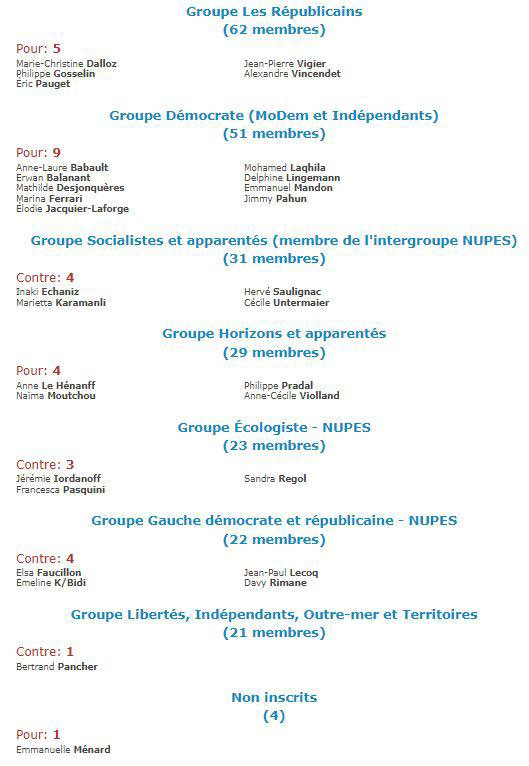 Groupe Les Républicains
(62 membres)

Pour: 5
Marie-Christine Dalloz
Philippe Gosselin
Éric Pauget
Jean-Pierre Vigier
Alexandre Vincendet

Groupe Démocrate (MoDem et Indépendants)
(51 membres)

Pour: 9
Anne-Laure Babault
Erwan Balanant
Mathilde Desjonquères
Marina Ferrari
Élodie Jacquier-Laforge
Mohamed Laqhila
Delphine Lingemann
Emmanuel Mandon
Jimmy Pahun

Groupe Socialistes et apparentés (membre de l'intergroupe NUPES)
(31 membres)

Contre: 4
Inaki Echaniz
Marietta Karamanli
Hervé Saulignac
Cécile Untermaier

Groupe Horizons et apparentés
(29 membres)

Pour: 4
Anne Le Hénanff
Naïma Moutchou
Philippe Pradal
Anne-Cécile Violland

Groupe Écologiste - NUPES
(23 membres)

Contre: 3
Jérémie Iordanoff
Francesca Pasquini
Sandra Regol

Groupe Gauche démocrate et républicaine - NUPES
(22 membres)

Contre: 4
Elsa Faucillon
Emeline K/Bidi
Jean-Paul Lecoq
Davy Rimane

Groupe Libertés, Indépendants, Outre-mer et Territoires
(21 membres)

Contre: 1
Bertrand Pancher

Non inscrits
(4)

Pour: 1
Emmanuelle Ménard